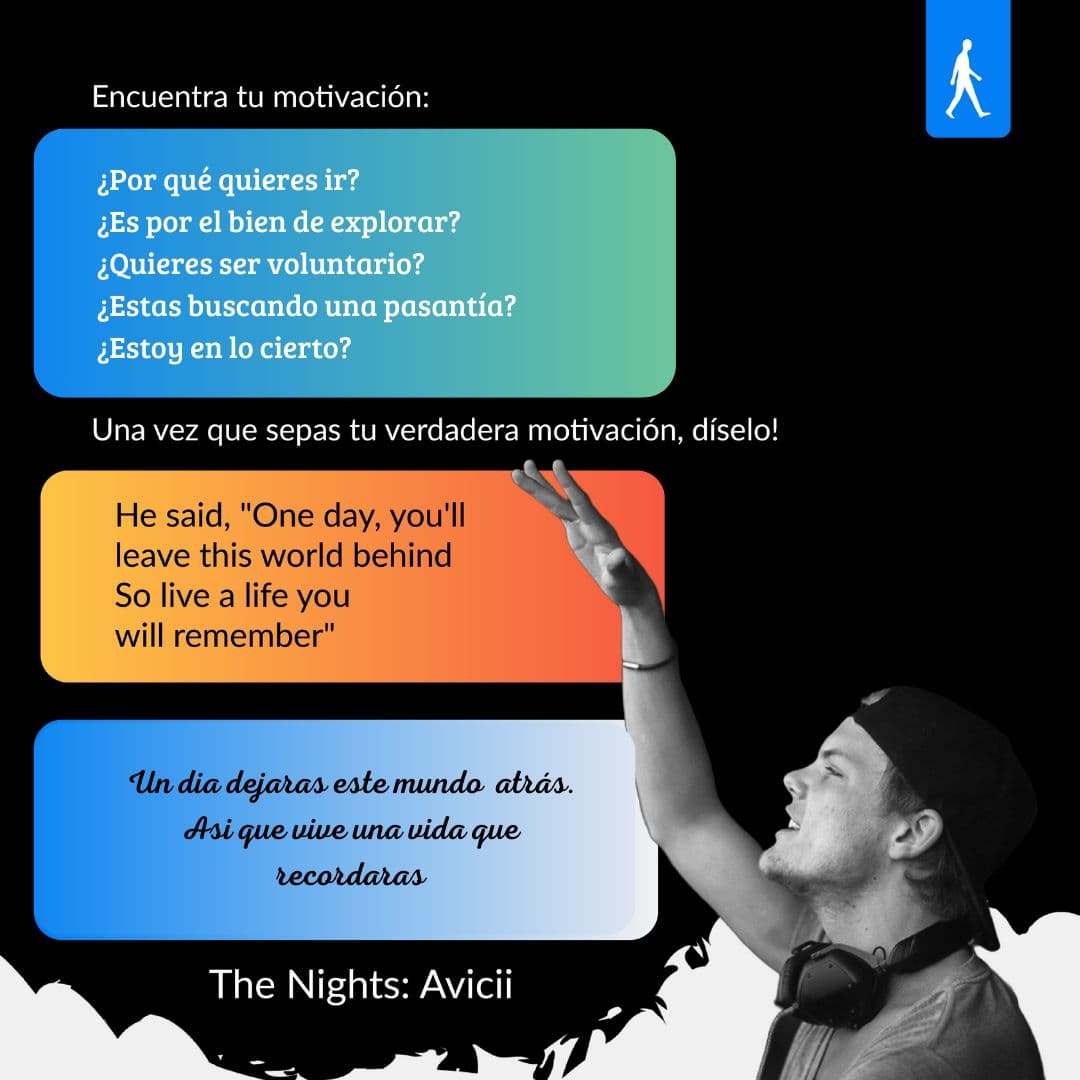 Encuentra tu motivación:

¿Por qué quieres ir?
¿Es por el bien de explorar?
¿Quieres ser voluntario?
¿Estas buscando una pasantía?
¿Estoy en lo cierto?

Una vez que sepas tu verdadera motivación, díselo!

He said, "One day, you'll leave this world behind So live a life you will remember"

Un dia dejaras este mundo atrás. Asi que vive una vida que recordaras

The Nights: Avicii